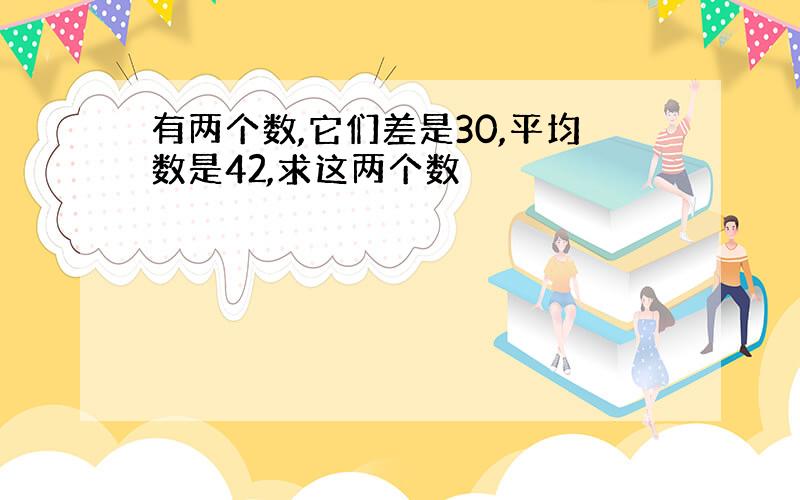 有两个数,它们差是30,平均数是42,求这两个数